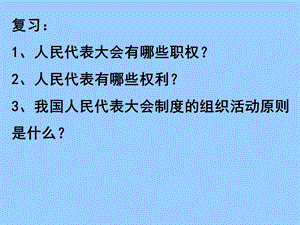 复习：

1、人民代表大会有哪些职权？

2、人民代表有哪些权利？

3、我国人民代表大会制度的组织活动原则是什么？